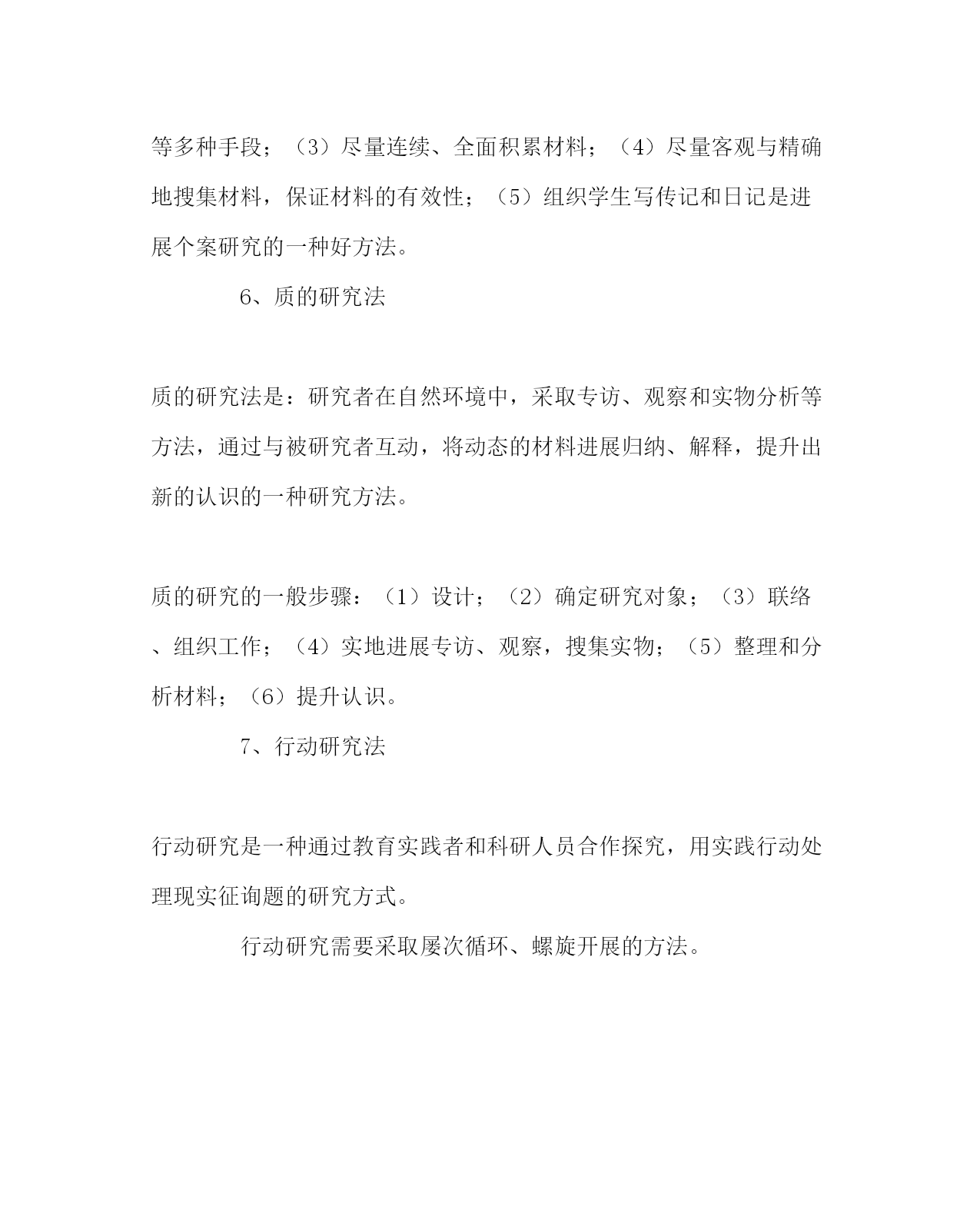 等多种手段；（3）尽量连续、全面积累材料；（4）尽量客观与精确地搜集材料，保证材料的有效性；（5）组织学生写传记和日记是进展个案研究的一种好方法。

6、质的研究法

质的研究法是：研究者在自然环境中，采取专访、观察和实物分析等方法，通过与被研究者互动，将动态的材料进展归纳、解释，提升出新的认识的一种研究方法。

质的研究的一般步骤：（1）设计；（2）确定研究对象；（3）联络、组织工作；（4）实地进展专访、观察，搜集实物；（5）整理和分析材料；（6）提升认识。

7、行动研究法

行动研究是一种通过教育实践者和科研人员合作探究，用实践行动处理现实征询题的研究方式。

行动研究需要采取屡次循环、螺旋开展的方法。